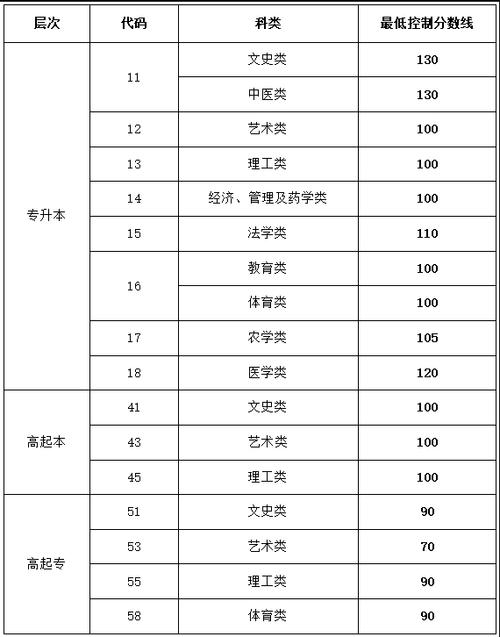 | 层次 | 代码 | 科类 | 最低控制分数线 |
|---|---|---|---|
| 专升本 | 11 | 文史类 | 130 |
| | | 中医类 | 130 |
| | 12 | 艺术类 | 100 |
| | 13 | 理工类 | 100 |
| | 14 | 经济、管理及药学类 | 100 |
| | 15 | 法学类 | 110 |
| | 16 | 教育类 | 100 |
| | | 体育类 | 100 |
| | 17 | 农学类 | 105 |
| | 18 | 医学类 | 120 |
| 高起本 | 41 | 文史类 | 100 |
| | 43 | 艺术类 | 100 |
| | 45 | 理工类 | 100 |
| 高起专 | 51 | 文史类 | 90 |
| | 53 | 艺术类 | 70 |
| | 55 | 理工类 | 90 |
| | 58 | 体育类 | 90 |